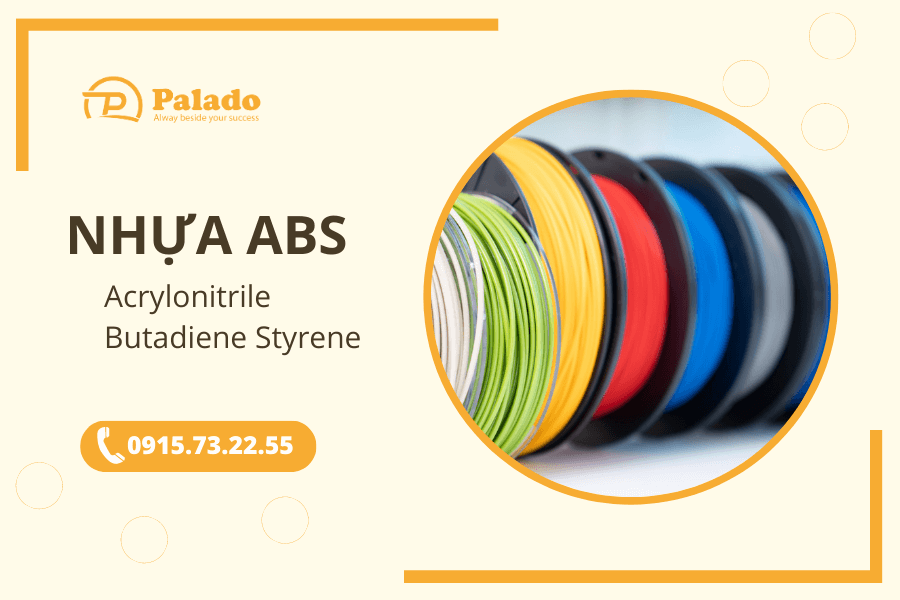 Palado
Alway beside your success

NHỰA ABS

Acrylonitrile
Butadiene Styrene

0915.73.22.55